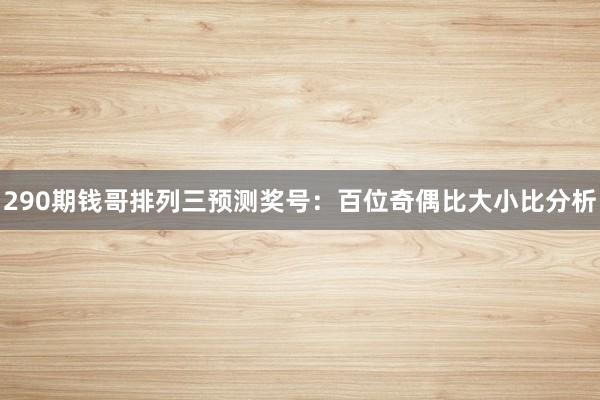 290期钱哥排列三预测奖号：百位奇偶比大小比分析